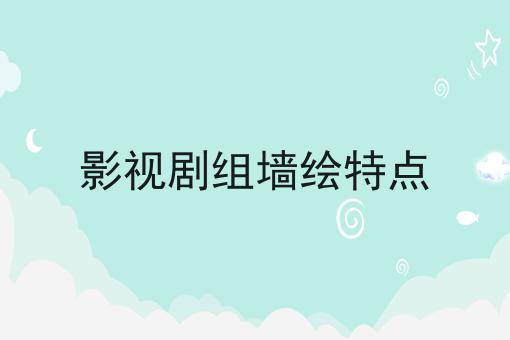 影视剧组墙绘特点